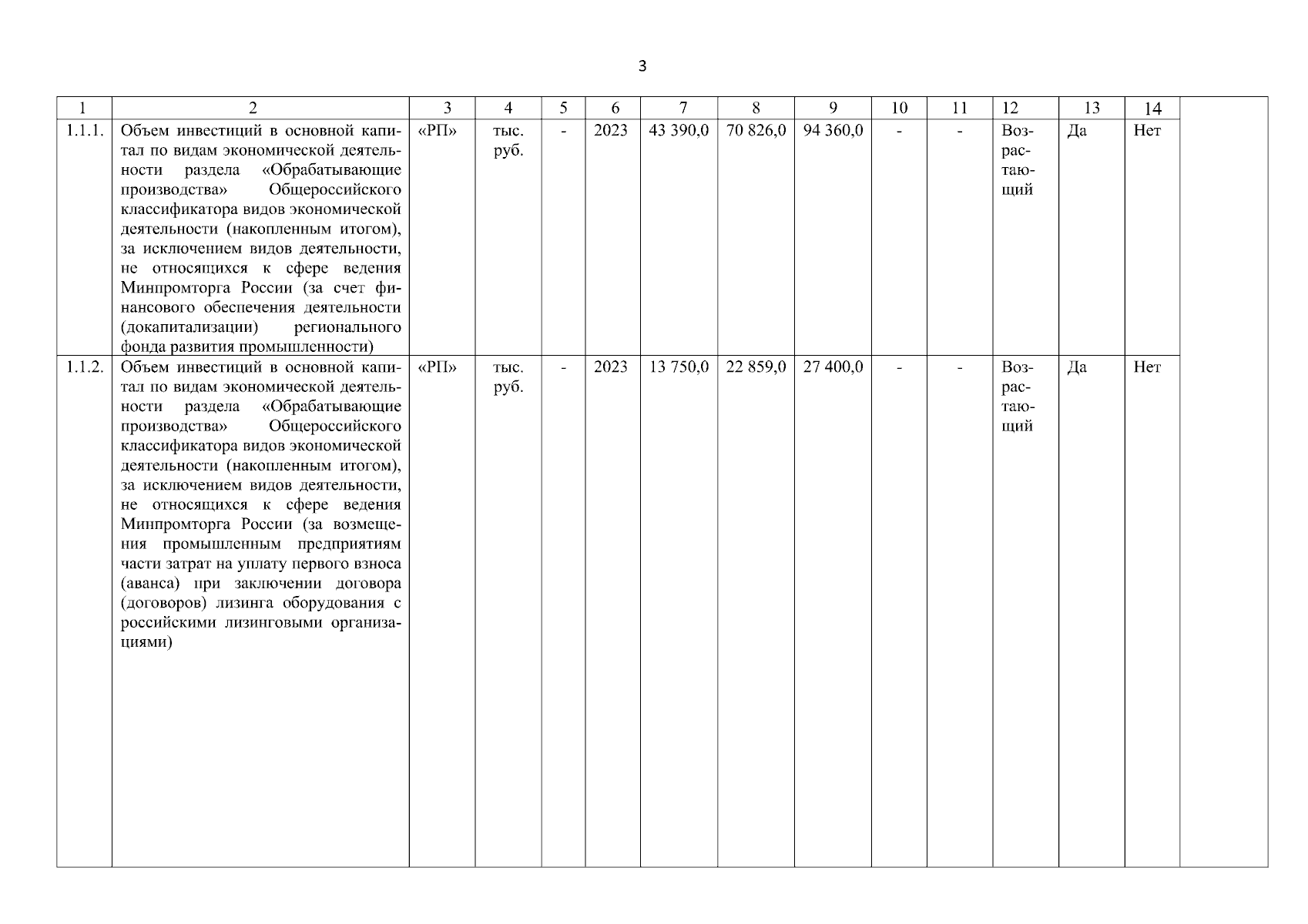 3

| 1 | 2 | 3 | 4 | 5 | 6 | 7 | 8 | 9 | 10 | 11 | 12 | 13 | 14 | |
|---|---|---|---|---|---|---|---|---|---|---|---|---|---|---|
| 1.1.1. | Объем инвестиций в основной капитал по видам экономической деятельности раздела «Обрабатывающие производства» Общероссийского классификатора видов экономической деятельности (накопленным итогом), за исключением видов деятельности, не относящихся к сфере ведения Минпромторга России (за счет финансового обеспечения деятельности (докапитализации) регионального фонда развития промышленности) | «РП» | тыс. руб. | - | 2023 | 43 390,0 | 70 826,0 | 94 360,0 | - | - | Возрастающий | Да | Нет | |
| 1.1.2. | Объем инвестиций в основной капитал по видам экономической деятельности раздела «Обрабатывающие производства» Общероссийского классификатора видов экономической деятельности (накопленным итогом), за исключением видов деятельности, не относящихся к сфере ведения Минпромторга России (за возмещения промышленным предприятиям части затрат на уплату первого взноса (аванса) при заключении договора (договоров) лизинга оборудования с российскими лизинговыми организациями) | «РП» | тыс. руб. | - | 2023 | 13 750,0 | 22 859,0 | 27 400,0 | - | - | Возрастающий | Да | Нет | |